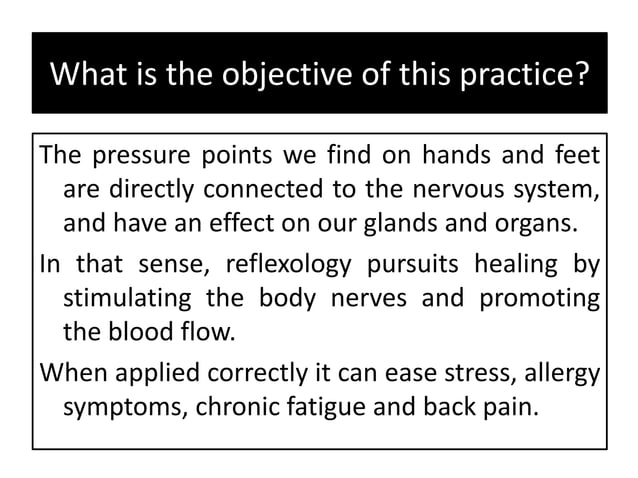 What is the objective of this practice?

The pressure points we find on hands and feet are directly connected to the nervous system, and have an effect on our glands and organs.

In that sense, reflexology pursuits healing by stimulating the body nerves and promoting the blood flow.

When applied correctly it can ease stress, allergy symptoms, chronic fatigue and back pain.